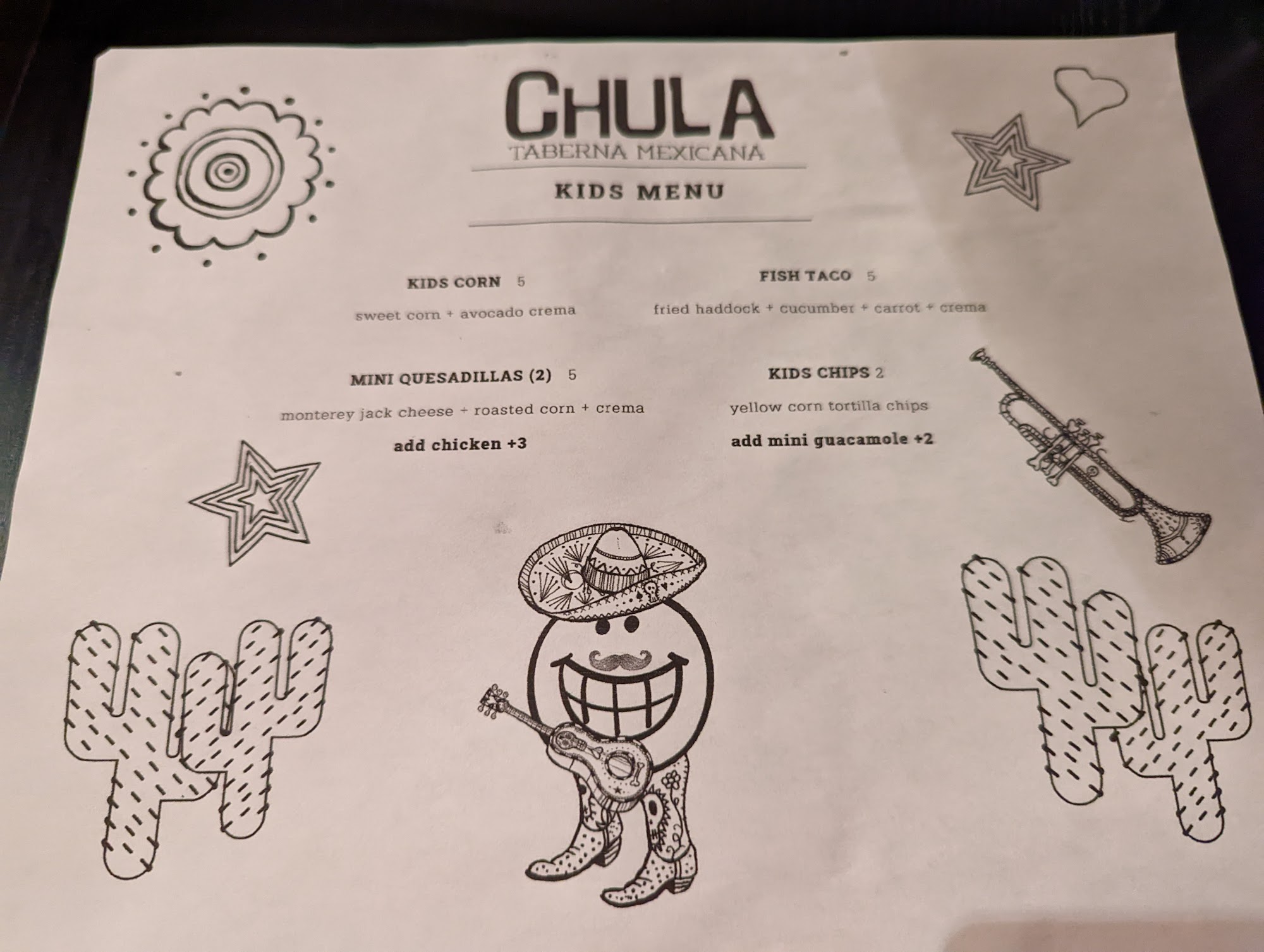 CHULA
TABERNA MEXICANA

KIDS MENU

KIDS CORN 5

sweet corn + avocado crema

MINI QUESADILLAS (2) 5

monterey jack cheese + roasted corn + crema

add chicken +3

FISH TACO 5

fried haddock + cucumber + carrot + crema

KIDS CHIPS 2

yellow corn tortilla chips

add mini guacamole +2